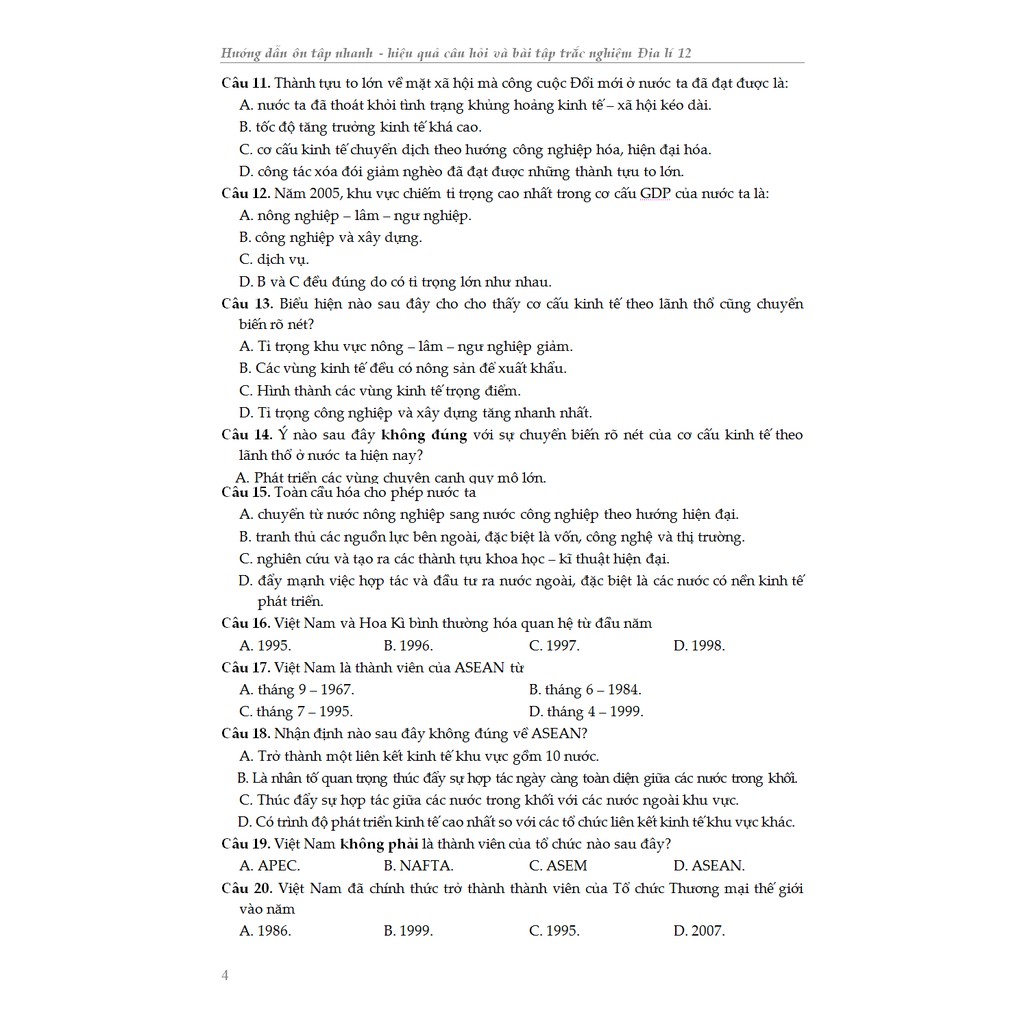 Hướng dẫn ôn tập nhanh - hiệu quả câu hỏi và bài tập trắc nghiệm Địa lí 12

Câu 11. Thành tựu to lớn về mặt xã hội mà công cuộc Đổi mới ở nước ta đã đạt được là:
A. nước ta đã thoát khỏi tình trạng khủng hoảng kinh tế – xã hội kéo dài.
B. tốc độ tăng trưởng kinh tế khá cao.
C. cơ cấu kinh tế chuyển dịch theo hướng công nghiệp hóa, hiện đại hóa.
D. công tác xóa đói giảm nghèo đã đạt được những thành tựu to lớn.
Câu 12. Năm 2005, khu vực chiếm tỉ trọng cao nhất trong cơ cấu GDP của nước ta là:
A. nông nghiệp – lâm – ngư nghiệp.
B. công nghiệp và xây dựng.
C. dịch vụ.
D. B và C đều đúng do có tỉ trọng lớn như nhau.
Câu 13. Biểu hiện nào sau đây cho cho thấy cơ cấu kinh tế theo lãnh thổ cũng chuyển biến rõ nét?
A. Tỉ trọng khu vực nông – lâm – ngư nghiệp giảm.
B. Các vùng kinh tế đều có nông sản để xuất khẩu.
C. Hình thành các vùng kinh tế trọng điểm.
D. Tỉ trọng công nghiệp và xây dựng tăng nhanh nhất.
Câu 14. Ý nào sau đây không đúng với sự chuyển biến rõ nét của cơ cấu kinh tế theo lãnh thổ ở nước ta hiện nay?
A. Phát triển các vùng chuyên canh quy mô lớn.
Câu 15. Toàn cầu hóa cho phép nước ta
A. chuyển từ nước nông nghiệp sang nước công nghiệp theo hướng hiện đại.
B. tranh thủ các nguồn lực bên ngoài, đặc biệt là vốn, công nghệ và thị trường.
C. nghiên cứu và tạo ra các thành tựu khoa học – kĩ thuật hiện đại.
D. đẩy mạnh việc hợp tác và đầu tư ra nước ngoài, đặc biệt là các nước có nền kinh tế phát triển.
Câu 16. Việt Nam và Hoa Kì bình thường hóa quan hệ từ đầu năm
A. 1995. B. 1996. C. 1997. D. 1998.
Câu 17. Việt Nam là thành viên của ASEAN từ
A. tháng 9 – 1967. B. tháng 6 – 1984.
C. tháng 7 – 1995. D. tháng 4 – 1999.
Câu 18. Nhận định nào sau đây không đúng về ASEAN?
A. Trở thành một liên kết kinh tế khu vực gồm 10 nước.
B. Là nhân tố quan trọng thúc đẩy sự hợp tác ngày càng toàn diện giữa các nước trong khối.
C. Thúc đẩy sự hợp tác giữa các nước trong khối với các nước ngoài khu vực.
D. Có trình độ phát triển kinh tế cao nhất so với các tổ chức liên kết kinh tế khu vực khác.
Câu 19. Việt Nam không phải là thành viên của tổ chức nào sau đây?
A. APEC. B. NAFTA. C. ASEM D. ASEAN.
Câu 20. Việt Nam đã chính thức trở thành thành viên của Tổ chức Thương mại thế giới vào năm
A. 1986. B. 1999. C. 1995. D. 2007.

4